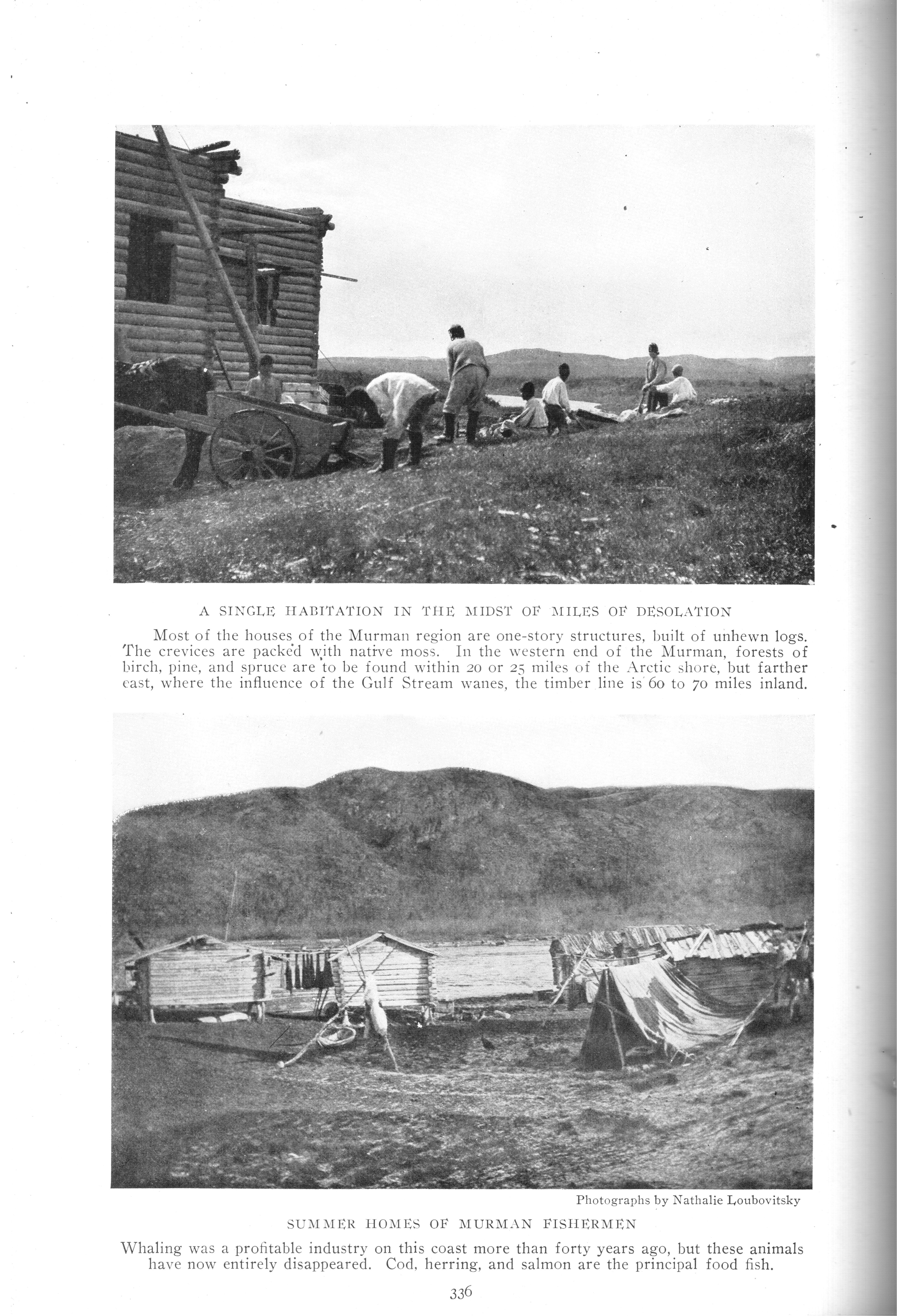 A SINGLE HABITATION IN THE MIDST OF MILES OF DESOLATION

Most of the houses of the Murman region are one-story structures, built of unhewn logs. The crevices are packed with native moss. In the western end of the Murman, forests of birch, pine, and spruce are to be found within 20 or 25 miles of the Arctic shore, but farther east, where the influence of the Gulf Stream wanes, the timber line is 60 to 70 miles inland.

Photographs by Nathalie Loubovitsky

SUMMER HOMES OF MURMAN FISHERMEN

Whaling was a profitable industry on this coast more than forty years ago, but these animals have now entirely disappeared. Cod, herring, and salmon are the principal food fish.

336